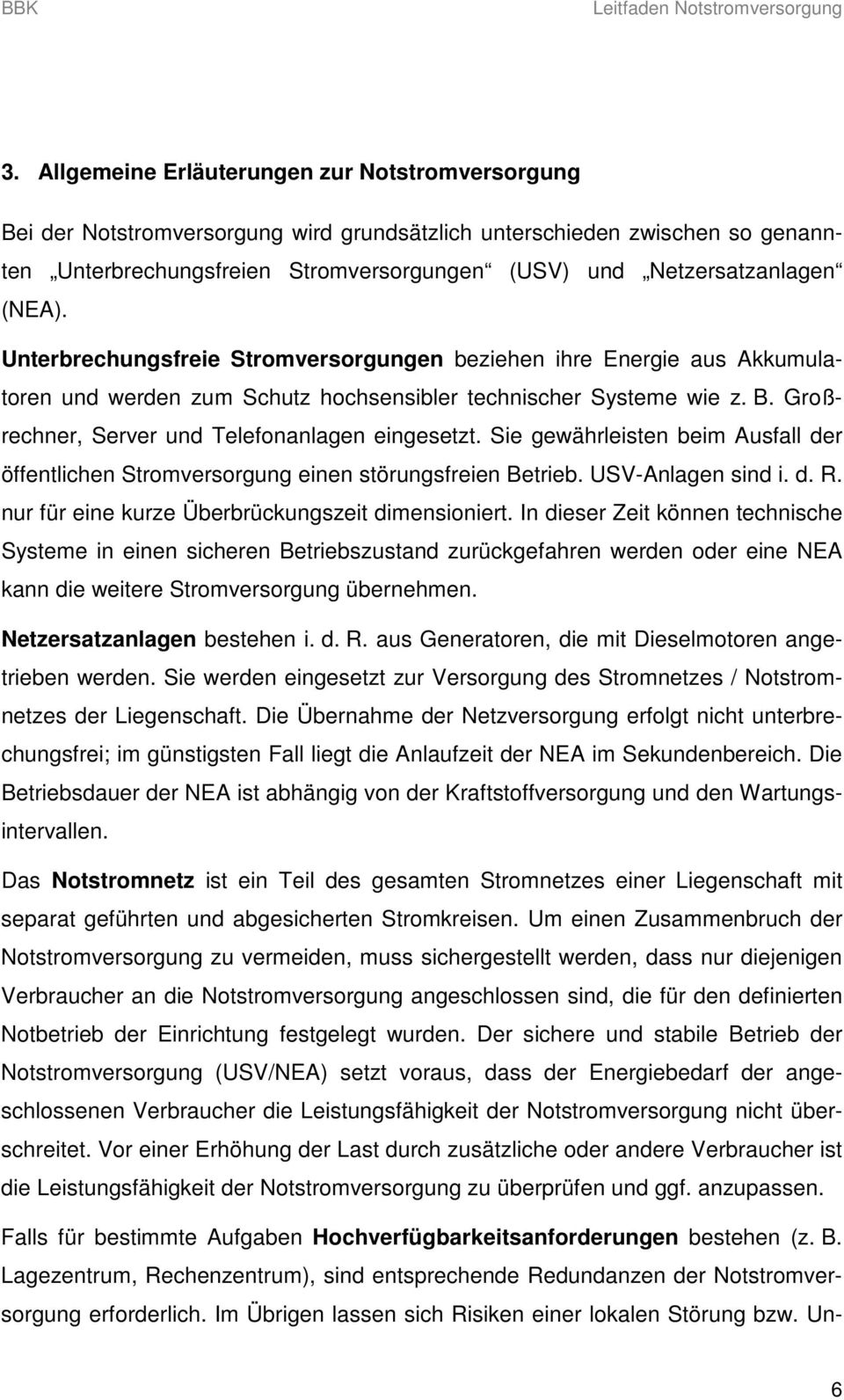 BBK Leitfaden Notstromversorgung

3. Allgemeine Erläuterungen zur Notstromversorgung

Bei der Notstromversorgung wird grundsätzlich unterschieden zwischen so genannten „Unterbrechungsfreien Stromversorgungen“ (USV) und „Netzersatzanlagen“ (NEA).

Unterbrechungsfreie Stromversorgungen beziehen ihre Energie aus Akkumulatoren und werden zum Schutz hochsensibler technischer Systeme wie z. B. Großrechner, Server und Telefonanlagen eingesetzt. Sie gewährleisten beim Ausfall der öffentlichen Stromversorgung einen störungsfreien Betrieb. USV-Anlagen sind i. d. R. nur für eine kurze Überbrückungszeit dimensioniert. In dieser Zeit können technische Systeme in einen sicheren Betriebszustand zurückgefahren werden oder eine NEA kann die weitere Stromversorgung übernehmen.

Netzersatzanlagen bestehen i. d. R. aus Generatoren, die mit Dieselmotoren angetrieben werden. Sie werden eingesetzt zur Versorgung des Stromnetzes / Notstromnetzes der Liegenschaft. Die Übernahme der Netzversorgung erfolgt nicht unterbrechungsfrei; im günstigsten Fall liegt die Anlaufzeit der NEA im Sekundenbereich. Die Betriebsdauer der NEA ist abhängig von der Kraftstoffversorgung und den Wartungsintervallen.

Das Notstromnetz ist ein Teil des gesamten Stromnetzes einer Liegenschaft mit separat geführten und abgesicherten Stromkreisen. Um einen Zusammenbruch der Notstromversorgung zu vermeiden, muss sichergestellt werden, dass nur diejenigen Verbraucher an die Notstromversorgung angeschlossen sind, die für den definierten Notbetrieb der Einrichtung festgelegt wurden. Der sichere und stabile Betrieb der Notstromversorgung (USV/NEA) setzt voraus, dass der Energiebedarf der angeschlossenen Verbraucher die Leistungsfähigkeit der Notstromversorgung nicht überschreitet. Vor einer Erhöhung der Last durch zusätzliche oder andere Verbraucher ist die Leistungsfähigkeit der Notstromversorgung zu überprüfen und ggf. anzupassen.

Falls für bestimmte Aufgaben Hochverfügbarkeitsanforderungen bestehen (z. B. Lagezentrum, Rechenzentrum), sind entsprechende Redundanzen der Notstromversorgung erforderlich. Im Übrigen lassen sich Risiken einer lokalen Störung bzw. Un-

6